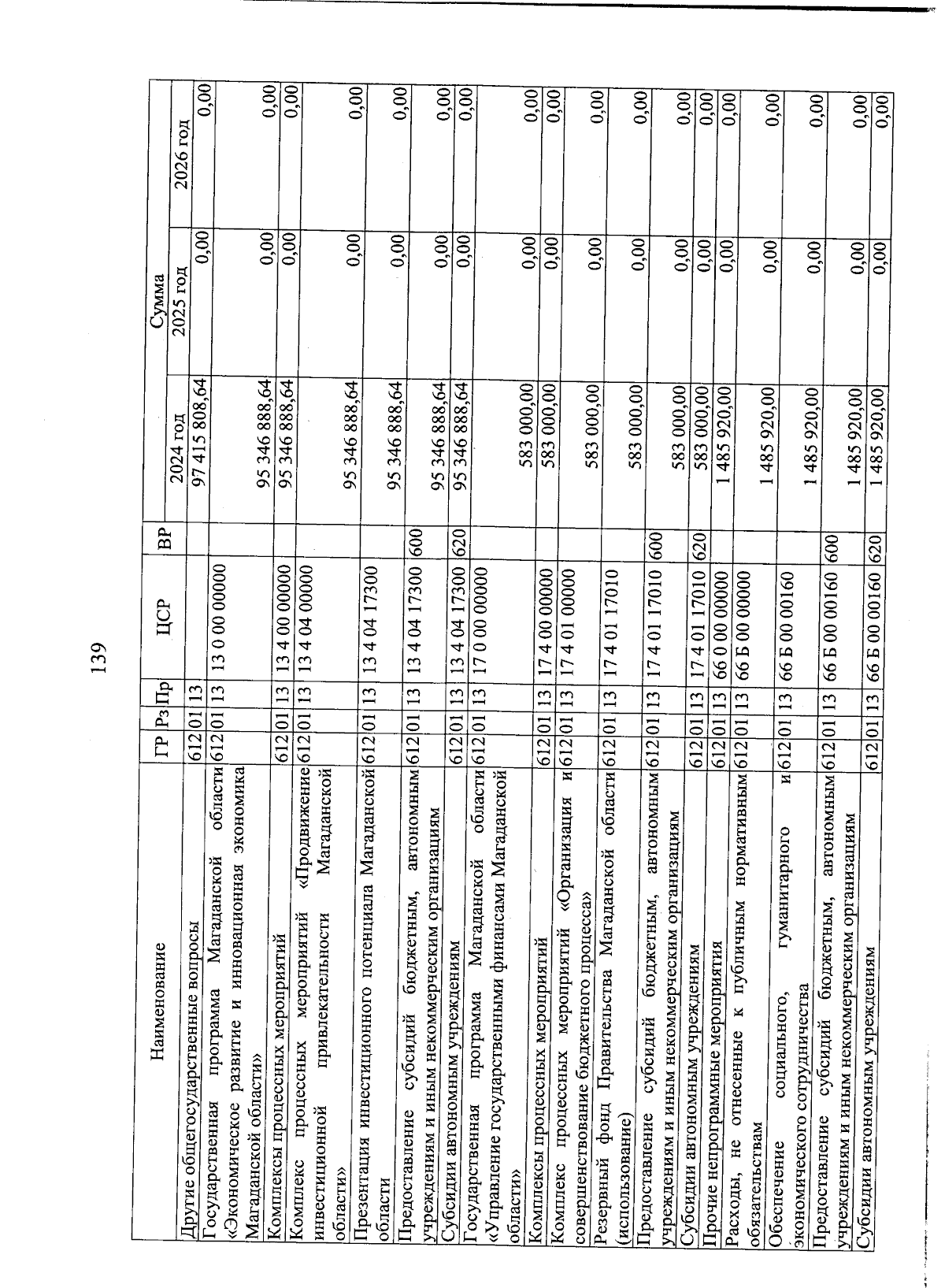 139

| Наименование | ГР | Рз | Пр | ЦСР | ВР | Сумма 2024 год | Сумма 2025 год | Сумма 2026 год |
|---|---|---|---|---|---|---|---|---|
| Другие общегосударственные вопросы | 612 | 01 | 13 | | | 97 415 808,64 | 0,00 | 0,00 |
| Государственная программа Магаданской области «Экономическое развитие и инновационная экономика Магаданской области» | 612 | 01 | 13 | 13 0 00 00000 | | 95 346 888,64 | 0,00 | 0,00 |
| Комплексы процессных мероприятий | 612 | 01 | 13 | 13 4 00 00000 | | 95 346 888,64 | 0,00 | 0,00 |
| Комплекс процессных мероприятий «Продвижение инвестиционной привлекательности Магаданской области» | 612 | 01 | 13 | 13 4 04 00000 | | 95 346 888,64 | 0,00 | 0,00 |
| Презентация инвестиционного потенциала Магаданской области | 612 | 01 | 13 | 13 4 04 17300 | | 95 346 888,64 | 0,00 | 0,00 |
| Предоставление субсидий бюджетным, автономным учреждениям и иным некоммерческим организациям | 612 | 01 | 13 | 13 4 04 17300 | 600 | 95 346 888,64 | 0,00 | 0,00 |
| Субсидии автономным учреждениям | 612 | 01 | 13 | 13 4 04 17300 | 620 | 95 346 888,64 | 0,00 | 0,00 |
| Государственная программа Магаданской области «Управление государственными финансами Магаданской области» | 612 | 01 | 13 | 17 0 00 00000 | | 583 000,00 | 0,00 | 0,00 |
| Комплексы процессных мероприятий | 612 | 01 | 13 | 17 4 00 00000 | | 583 000,00 | 0,00 | 0,00 |
| Комплекс процессных мероприятий «Организация и совершенствование бюджетного процесса» | 612 | 01 | 13 | 17 4 01 00000 | | 583 000,00 | 0,00 | 0,00 |
| Резервный фонд Правительства Магаданской области (использование) | 612 | 01 | 13 | 17 4 01 17010 | | 583 000,00 | 0,00 | 0,00 |
| Предоставление субсидий бюджетным, автономным учреждениям и иным некоммерческим организациям | 612 | 01 | 13 | 17 4 01 17010 | 600 | 583 000,00 | 0,00 | 0,00 |
| Субсидии автономным учреждениям | 612 | 01 | 13 | 17 4 01 17010 | 620 | 583 000,00 | 0,00 | 0,00 |
| Прочие непрограммные мероприятия | 612 | 01 | 13 | 66 0 00 00000 | | 1 485 920,00 | 0,00 | 0,00 |
| Расходы, не отнесенные к публичным нормативным обязательствам | 612 | 01 | 13 | 66 Б 00 00000 | | 1 485 920,00 | 0,00 | 0,00 |
| Обеспечение социального, гуманитарного и экономического сотрудничества | 612 | 01 | 13 | 66 Б 00 00160 | | 1 485 920,00 | 0,00 | 0,00 |
| Предоставление субсидий бюджетным, автономным учреждениям и иным некоммерческим организациям | 612 | 01 | 13 | 66 Б 00 00160 | 600 | 1 485 920,00 | 0,00 | 0,00 |
| Субсидии автономным учреждениям | 612 | 01 | 13 | 66 Б 00 00160 | 620 | 1 485 920,00 | 0,00 | 0,00 |